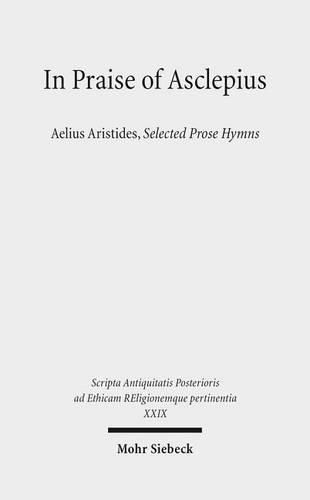 In Praise of Asclepius

Aelius Aristides, Selected Prose Hymns

Scripta Antiquitatis Posterioris ad Ethicam REligionemque pertinentia XXIX

Mohr Siebeck